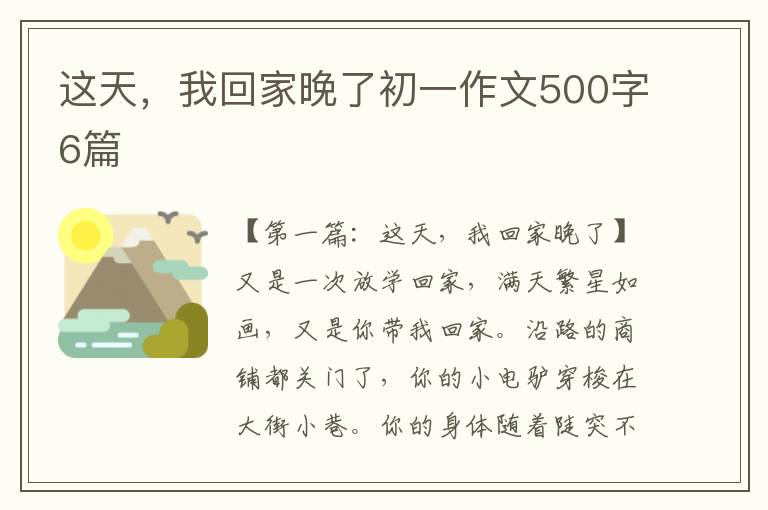 这天，我回家晚了初一作文500字6篇

【第一篇：这天，我回家晚了】又是一次放学回家，满天繁星如画，又是你带我回家。沿路的商铺都关门了，你的小电驴穿梭在大街小巷。你的身体随着陡突不